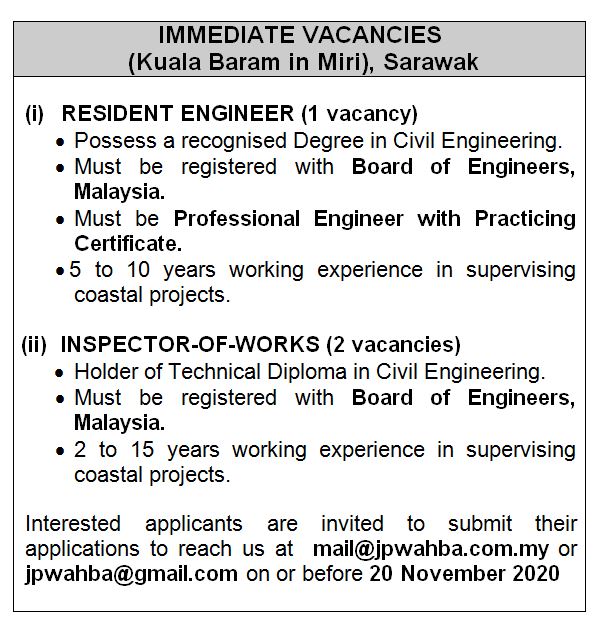 IMMEDIATE VACANCIES
(Kuala Baram in Miri), Sarawak

(i) RESIDENT ENGINEER (1 vacancy)
• Possess a recognised Degree in Civil Engineering.
• Must be registered with Board of Engineers, Malaysia.
• Must be Professional Engineer with Practicing Certificate.
• 5 to 10 years working experience in supervising coastal projects.

(ii) INSPECTOR-OF-WORKS (2 vacancies)
• Holder of Technical Diploma in Civil Engineering.
• Must be registered with Board of Engineers, Malaysia.
• 2 to 15 years working experience in supervising coastal projects.

Interested applicants are invited to submit their applications to reach us at mail@jpwahba.com.my or jpwahba@gmail.com on or before 20 November 2020